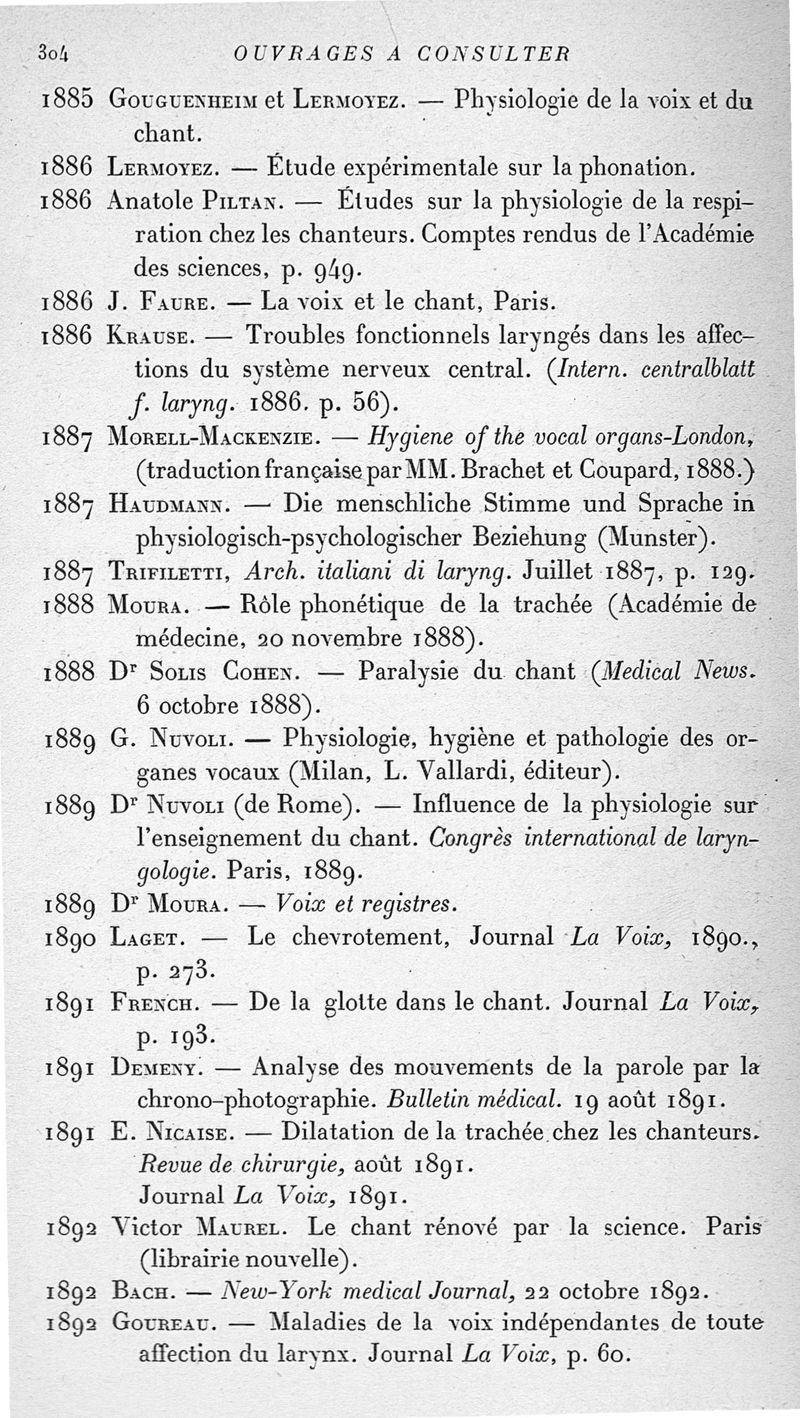 304 OUVRAGES A CONSULTER

1885 Gouguenheim et Lermoyez. — Physiologie de la voix et du chant.

1886 Lermoyez. — Étude expérimentale sur la phonation.

1886 Anatole Piltan. — Études sur la physiologie de la respiration chez les chanteurs. Comptes rendus de l'Académie des sciences, p. 949.

1886 J. Faure. — La voix et le chant, Paris.

1886 Krause. — Troubles fonctionnels laryngés dans les affections du système nerveux central. (Intern. centralblatt f. laryng. 1886. p. 56).

1887 Morell-Mackenzie. — Hygiene of the vocal organs-London, (traduction française par MM. Brachet et Coupard, 1888.)

1887 Haudmann. — Die menschliche Stimme und Sprache in physiologisch-psychologischer Beziehung (Munster).

1887 Trifiletti, Arch. italiani di laryng. Juillet 1887, p. 129.

1888 Moura. — Rôle phonétique de la trachée (Académie de médecine, 20 novembre 1888).

1888 Dr Solis Cohen. — Paralysie du chant (Medical News. 6 octobre 1888).

1889 G. Nuvoli. — Physiologie, hygiène et pathologie des organes vocaux (Milan, L. Vallardi, éditeur).

1889 Dr Nuvoli (de Rome). — Influence de la physiologie sur l'enseignement du chant. Congrès international de laryngologie. Paris, 1889.

1889 Dr Moura. — Voix et registres.

1890 Laget. — Le chevrotement, Journal La Voix, 1890., p. 273.

1891 French. — De la glotte dans le chant. Journal La Voix, p. 193.

1891 Demeny. — Analyse des mouvements de la parole par la chrono-photographie. Bulletin médical. 19 août 1891.

1891 E. Nicaise. — Dilatation de la trachée chez les chanteurs. Revue de chirurgie, août 1891. Journal La Voix, 1891.

1892 Victor Maurel. Le chant rénové par la science. Paris (librairie nouvelle).

1892 Bach. — New-York medical Journal, 22 octobre 1892.

1892 Goureau. — Maladies de la voix indépendantes de toute affection du larynx. Journal La Voix, p. 60.